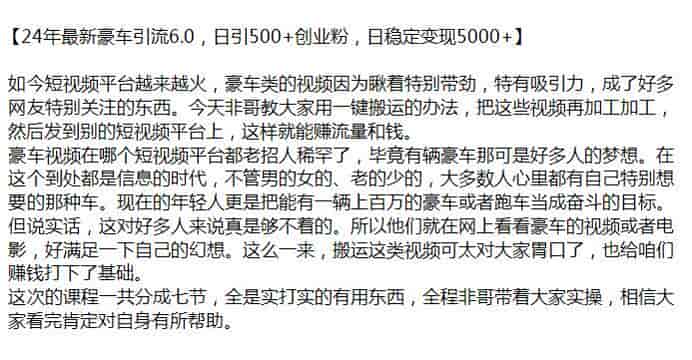 【24年最新豪车引流6.0，日引500+创业粉，日稳定变现5000+】

如今短视频平台越来越火，豪车类的视频因为瞅着特别带劲，特有吸引力，成了好多网友特别关注的东西。今天非哥教大家用一键搬运的办法，把这些视频再加工加工，然后发到别的短视频平台上，这样就能赚流量和钱。
豪车视频在哪个短视频平台都老招人稀罕了，毕竟有辆豪车那可是好多人的梦想。在这个到处都是信息的时代，不管男的女的、老的少的，大多数人心里都有自己特别想要的那种车。现在的年轻人更是把能有一辆上百万的豪车或者跑车当成奋斗的目标。但说实话，这对好多人来说真是够不着的。所以他们就在网上看看豪车的视频或者电影，好满足一下自己的幻想。这么一来，搬运这类视频可太对大家胃口了，也给咱们赚钱打下了基础。
这次的课程一共分成七节，全是实打实的有用东西，全程非哥带着大家实操，相信大家看完肯定对自身有所帮助。